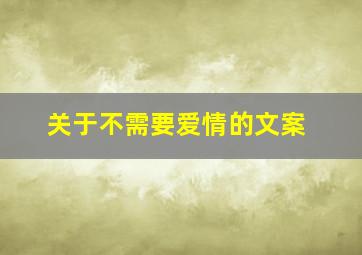 关于不需要爱情的文案